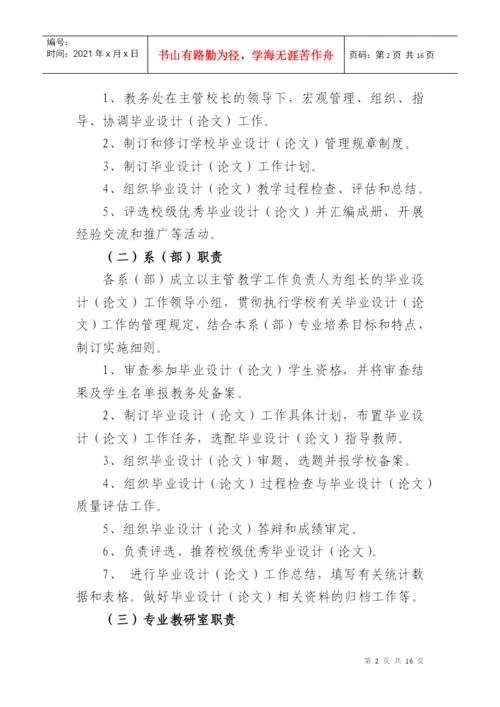 | 编号：<br>时间：2021 年 x 月 x 日 | 书山有路勤为径，学海无涯苦作舟 | 页码：第 2 页 共 16 页 |
|---|---|---|

1、教务处在主管校长的领导下，宏观管理、组织、指导、协调毕业设计（论文）工作。

2、制订和修订学校毕业设计（论文）管理规章制度。

3、制订毕业设计（论文）工作计划。

4、组织毕业设计（论文）教学过程检查、评估和总结。

5、评选校级优秀毕业设计（论文）并汇编成册，开展经验交流和推广等活动。

（二）系（部）职责

各系（部）成立以主管教学工作负责人为组长的毕业设计（论文）工作领导小组，贯彻执行学校有关毕业设计（论文）工作的管理规定，结合本系（部）专业培养目标和特点，制订实施细则。

1、审查参加毕业设计（论文）学生资格，并将审查结果及学生名单报教务处备案。

2、制订毕业设计（论文）工作具体计划，布置毕业设计（论文）工作任务，选配毕业设计（论文）指导教师。

3、组织毕业设计（论文）审题、选题并报学校备案。

4、组织毕业设计（论文）过程检查与毕业设计（论文）质量评估工作。

5、组织毕业设计（论文）答辩和成绩审定。

6、负责评选、推荐校级优秀毕业设计（论文）。

7、 进行毕业设计（论文）工作总结，填写有关统计数据和表格。做好毕业设计（论文）相关资料的归档工作等。

（三）专业教研室职责

第 2 页 共 16 页